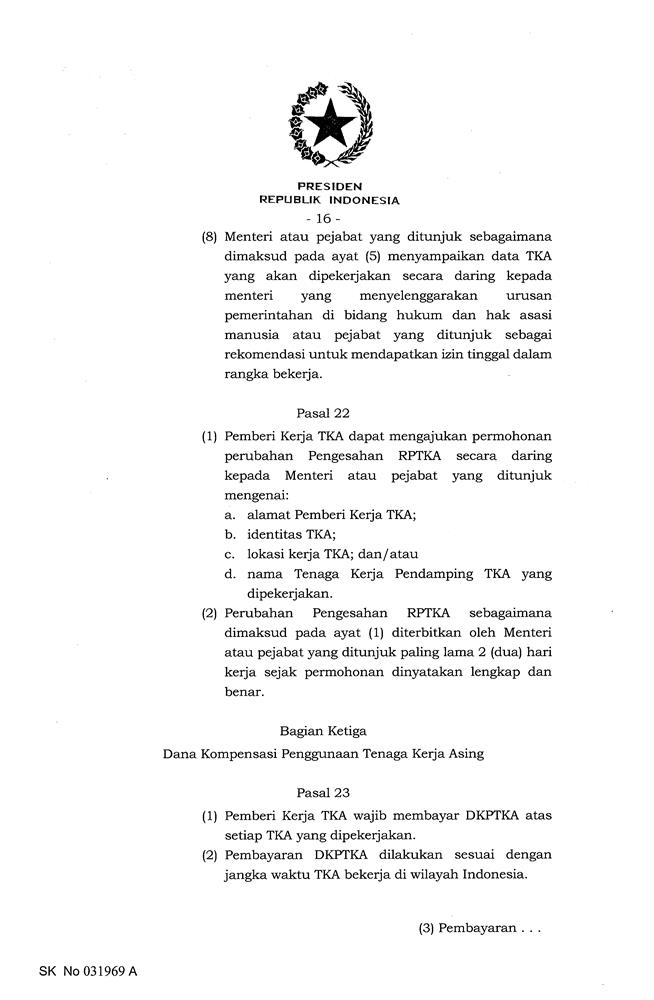 PRESIDEN
REPUBLIK INDONESIA
- 16 -

(8) Menteri atau pejabat yang ditunjuk sebagaimana dimaksud pada ayat (5) menyampaikan data TKA yang akan dipekerjakan secara daring kepada menteri yang menyelenggarakan urusan pemerintahan di bidang hukum dan hak asasi manusia atau pejabat yang ditunjuk sebagai rekomendasi untuk mendapatkan izin tinggal dalam rangka bekerja.

Pasal 22

(1) Pemberi Kerja TKA dapat mengajukan permohonan perubahan Pengesahan RPTKA secara daring kepada Menteri atau pejabat yang ditunjuk mengenai:
a. alamat Pemberi Kerja TKA;
b. identitas TKA;
c. lokasi kerja TKA; dan/atau
d. nama Tenaga Kerja Pendamping TKA yang dipekerjakan.
(2) Perubahan Pengesahan RPTKA sebagaimana dimaksud pada ayat (1) diterbitkan oleh Menteri atau pejabat yang ditunjuk paling lama 2 (dua) hari kerja sejak permohonan dinyatakan lengkap dan benar.

Bagian Ketiga
Dana Kompensasi Penggunaan Tenaga Kerja Asing

Pasal 23

(1) Pemberi Kerja TKA wajib membayar DKPTKA atas setiap TKA yang dipekerjakan.
(2) Pembayaran DKPTKA dilakukan sesuai dengan jangka waktu TKA bekerja di wilayah Indonesia.

(3) Pembayaran . . .

SK No 031969 A